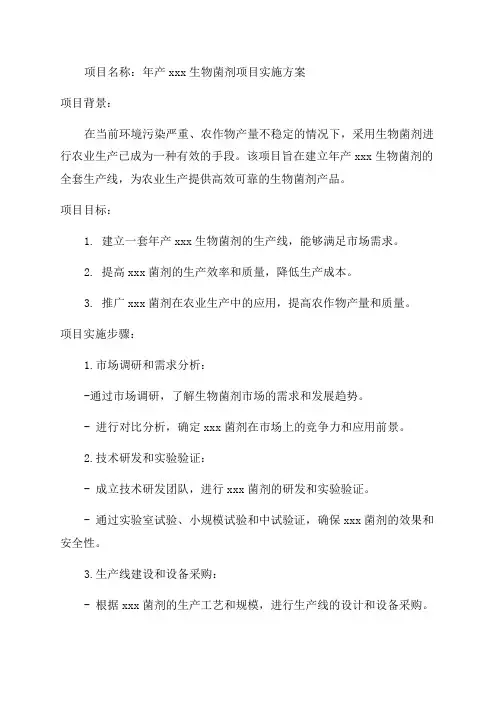 项目名称：年产 xxx 生物菌剂项目实施方案

项目背景：

在当前环境污染严重、农作物产量不稳定的情况下，采用生物菌剂进行农业生产已成为一种有效的手段。该项目旨在建立年产 xxx 生物菌剂的全套生产线，为农业生产提供高效可靠的生物菌剂产品。

项目目标：

1. 建立一套年产 xxx 生物菌剂的生产线，能够满足市场需求。

2. 提高 xxx 菌剂的生产效率和质量，降低生产成本。

3. 推广 xxx 菌剂在农业生产中的应用，提高农作物产量和质量。

项目实施步骤：

1.市场调研和需求分析：

-通过市场调研，了解生物菌剂市场的需求和发展趋势。

- 进行对比分析，确定 xxx 菌剂在市场上的竞争力和应用前景。

2.技术研发和实验验证：

- 成立技术研发团队，进行 xxx 菌剂的研发和实验验证。

- 通过实验室试验、小规模试验和中试验证，确保 xxx 菌剂的效果和安全性。

3.生产线建设和设备采购：

- 根据 xxx 菌剂的生产工艺和规模，进行生产线的设计和设备采购。